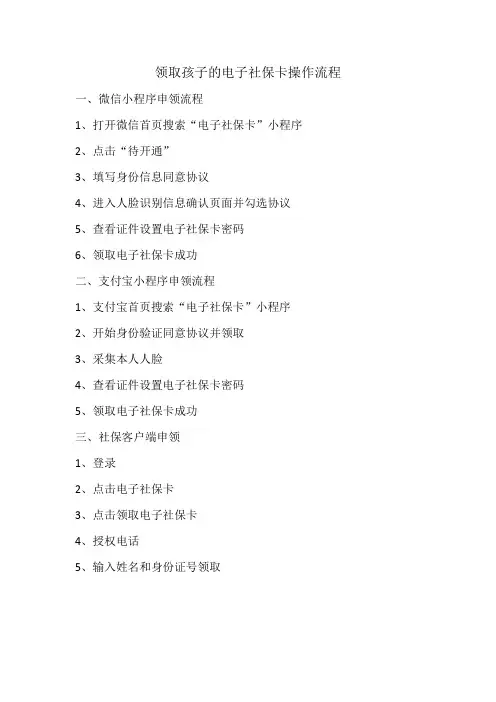 领取孩子的电子社保卡操作流程

一、微信小程序申领流程

1、打开微信首页搜索“电子社保卡”小程序

2、点击“待开通”

3、填写身份信息同意协议

4、进入人脸识别信息确认页面并勾选协议

5、查看证件设置电子社保卡密码

6、领取电子社保卡成功

二、支付宝小程序申领流程

1、支付宝首页搜索“电子社保卡”小程序

2、开始身份验证同意协议并领取

3、采集本人人脸

4、查看证件设置电子社保卡密码

5、领取电子社保卡成功

三、社保客户端申领

1、登录

2、点击电子社保卡

3、点击领取电子社保卡

4、授权电话

5、输入姓名和身份证号领取